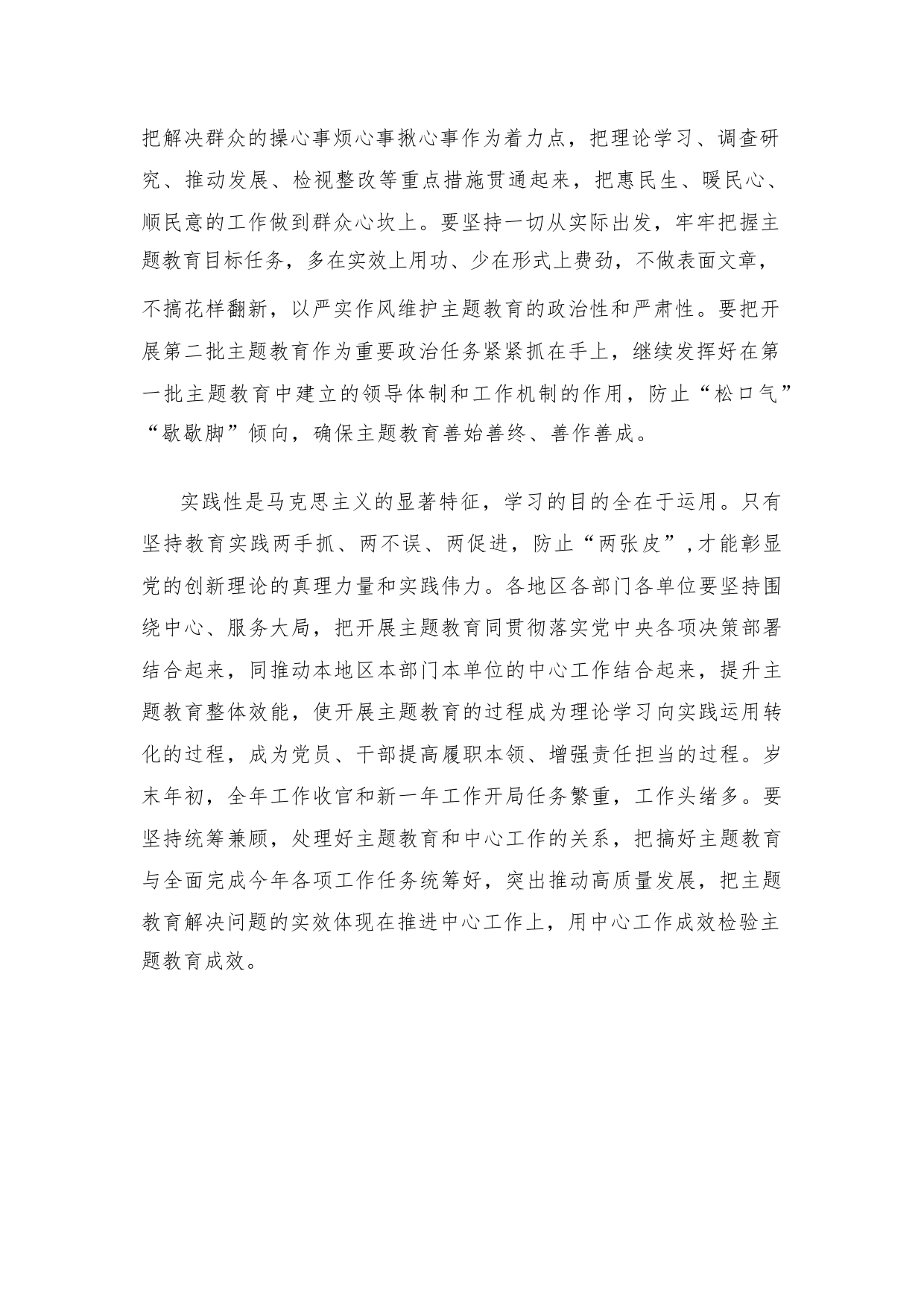 把解决群众的操心事烦心事揪心事作为着力点，把理论学习、调查研究、推动发展、检视整改等重点措施贯通起来，把惠民生、暖民心、顺民意的工作做到群众心坎上。要坚持一切从实际出发，牢牢把握主题教育目标任务，多在实效上用功、少在形式上费劲，不做表面文章，不搞花样翻新，以严实作风维护主题教育的政治性和严肃性。要把开展第二批主题教育作为重要政治任务紧紧抓在手上，继续发挥好在第一批主题教育中建立的领导体制和工作机制的作用，防止“松口气”“歇歇脚”倾向，确保主题教育善始善终、善作善成。

实践性是马克思主义的显著特征，学习的目的全在于运用。只有坚持教育实践两手抓、两不误、两促进，防止“两张皮”，才能彰显党的创新理论的真理力量和实践伟力。各地区各部门各单位要坚持围绕中心、服务大局，把开展主题教育同贯彻落实党中央各项决策部署结合起来，同推动本地区本部门本单位的中心工作结合起来，提升主题教育整体效能，使开展主题教育的过程成为理论学习向实践运用转化的过程，成为党员、干部提高履职本领、增强责任担当的过程。岁末年初，全年工作收官和新一年工作开局任务繁重，工作头绪多。要坚持统筹兼顾，处理好主题教育和中心工作的关系，把搞好主题教育与全面完成今年各项工作任务统筹好，突出推动高质量发展，把主题教育解决问题的实效体现在推进中心工作上，用中心工作成效检验主题教育成效。